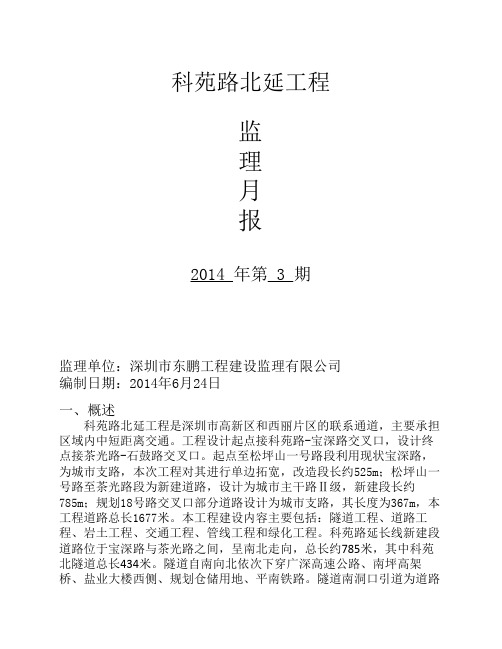 科苑路北延工程

监
理
月
报

2014 年第 3 期

监理单位：深圳市东鹏工程建设监理有限公司
编制日期：2014年6月24日

一、概述
科苑路北延工程是深圳市高新区和西丽片区的联系通道，主要承担区域内中短距离交通。工程设计起点接科苑路-宝深路交叉口，设计终点接茶光路-石鼓路交叉口。起点至松坪山一号路段利用现状宝深路，为城市支路，本次工程对其进行单边拓宽，改造段长约525m；松坪山一号路至茶光路段为新建道路，设计为城市主干路Ⅱ级，新建段长约785m；规划18号路交叉口部分道路设计为城市支路，其长度为367m，本工程道路总长1677米。本工程建设内容主要包括：隧道工程、道路工程、岩土工程、交通工程、管线工程和绿化工程。科苑路延长线新建段道路位于宝深路与茶光路之间，呈南北走向，总长约785米，其中科苑北隧道总长434米。隧道自南向北依次下穿广深高速公路、南坪高架桥、盐业大楼西侧、规划仓储用地、平南铁路。隧道南洞口引道为道路